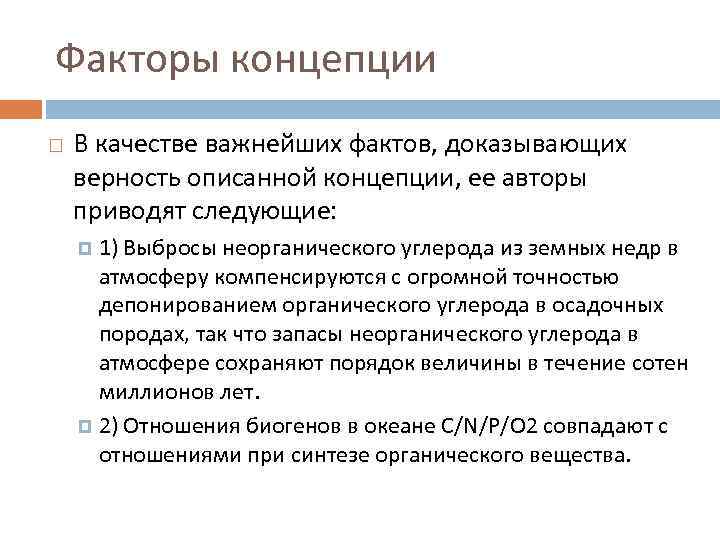 Факторы концепции

В качестве важнейших фактов, доказывающих верность описанной концепции, ее авторы приводят следующие:

1) Выбросы неорганического углерода из земных недр в атмосферу компенсируются с огромной точностью депонированием органического углерода в осадочных породах, так что запасы неорганического углерода в атмосфере сохраняют порядок величины в течение сотен миллионов лет.

2) Отношения биогенов в океане C/N/P/O2 совпадают с отношениями при синтезе органического вещества.